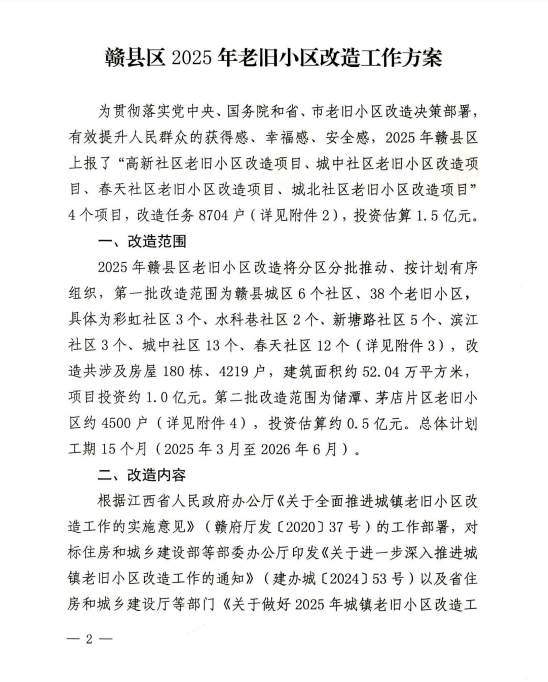 赣县区 2025 年老旧小区改造工作方案

为贯彻落实党中央、国务院和省、市老旧小区改造决策部署，有效提升人民群众的获得感、幸福感、安全感，2025 年赣县区上报了“高新社区老旧小区改造项目、城中社区老旧小区改造项目、春天社区老旧小区改造项目、城北社区老旧小区改造项目”4 个项目，改造任务 8704 户（详见附件 2），投资估算 1.5 亿元。

一、改造范围

2025 年赣县区老旧小区改造将分区分批推动、按计划有序组织，第一批改造范围为赣县城区 6 个社区、38 个老旧小区，具体为彩虹社区 3 个、水科巷社区 2 个、新塘路社区 5 个、滨江社区 3 个、城中社区 13 个、春天社区 12 个（详见附件 3），改造共涉及房屋 180 栋、4219 户，建筑面积约 52.04 万平方米，项目投资约 1.0 亿元。第二批改造范围为储潭、茅店片区老旧小区约 4500 户（详见附件 4），投资估算约 0.5 亿元。总体计划工期 15 个月（2025 年 3 月至 2026 年 6 月）。

二、改造内容

根据江西省人民政府办公厅《关于全面推进城镇老旧小区改造工作的实施意见》（赣府厅发〔2020〕37 号）的工作部署，对标住房和城乡建设部等部委办公厅印发《关于进一步深入推进城镇老旧小区改造工作的通知》（建办城〔2024〕53 号）以及省住房和城乡建设厅等部门《关于做好 2025 年城镇老旧小区改造工

— 2 —